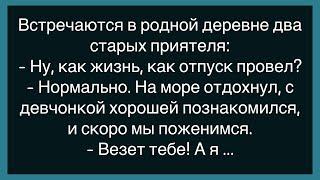 Встречаются в родной деревне два старых приятеля:
- Ну, как жизнь, как отпуск провел?
- Нормально. На море отдохнул, с девчонкой хорошей познакомился, и скоро мы поженимся.
- Везет тебе! А я ...